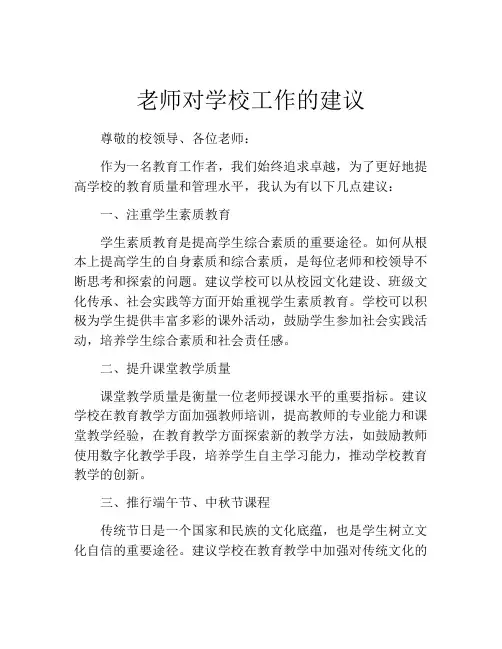 老师对学校工作的建议

尊敬的校领导、各位老师：

作为一名教育工作者，我们始终追求卓越，为了更好地提高学校的教育质量和管理水平，我认为有以下几点建议：

一、注重学生素质教育

学生素质教育是提高学生综合素质的重要途径。如何从根本上提高学生的自身素质和综合素质，是每位老师和校领导不断思考和探索的问题。建议学校可以从校园文化建设、班级文化传承、社会实践等方面开始重视学生素质教育。学校可以积极为学生提供丰富多彩的课外活动，鼓励学生参加社会实践活动，培养学生综合素质和社会责任感。

二、提升课堂教学质量

课堂教学质量是衡量一位老师授课水平的重要指标。建议学校在教育教学方面加强教师培训，提高教师的专业能力和课堂教学经验，在教育教学方面探索新的教学方法，如鼓励教师使用数字化教学手段，培养学生自主学习能力，推动学校教育教学的创新。

三、推行端午节、中秋节课程

传统节日是一个国家和民族的文化底蕴，也是学生树立文化自信的重要途径。建议学校在教育教学中加强对传统文化的